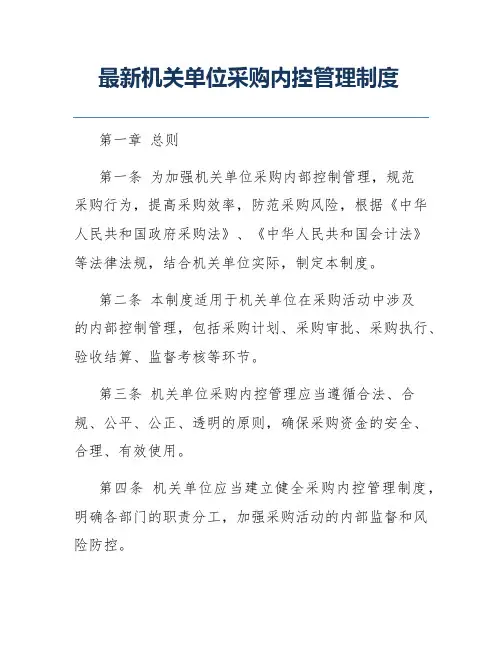 最新机关单位采购内控管理制度

第一章 总则

第一条 为加强机关单位采购内部控制管理，规范采购行为，提高采购效率，防范采购风险，根据《中华人民共和国政府采购法》、《中华人民共和国会计法》等法律法规，结合机关单位实际，制定本制度。

第二条 本制度适用于机关单位在采购活动中涉及的内部控制管理，包括采购计划、采购审批、采购执行、验收结算、监督考核等环节。

第三条 机关单位采购内控管理应当遵循合法、合规、公平、公正、透明的原则，确保采购资金的安全、合理、有效使用。

第四条 机关单位应当建立健全采购内控管理制度，明确各部门的职责分工，加强采购活动的内部监督和风险防控。